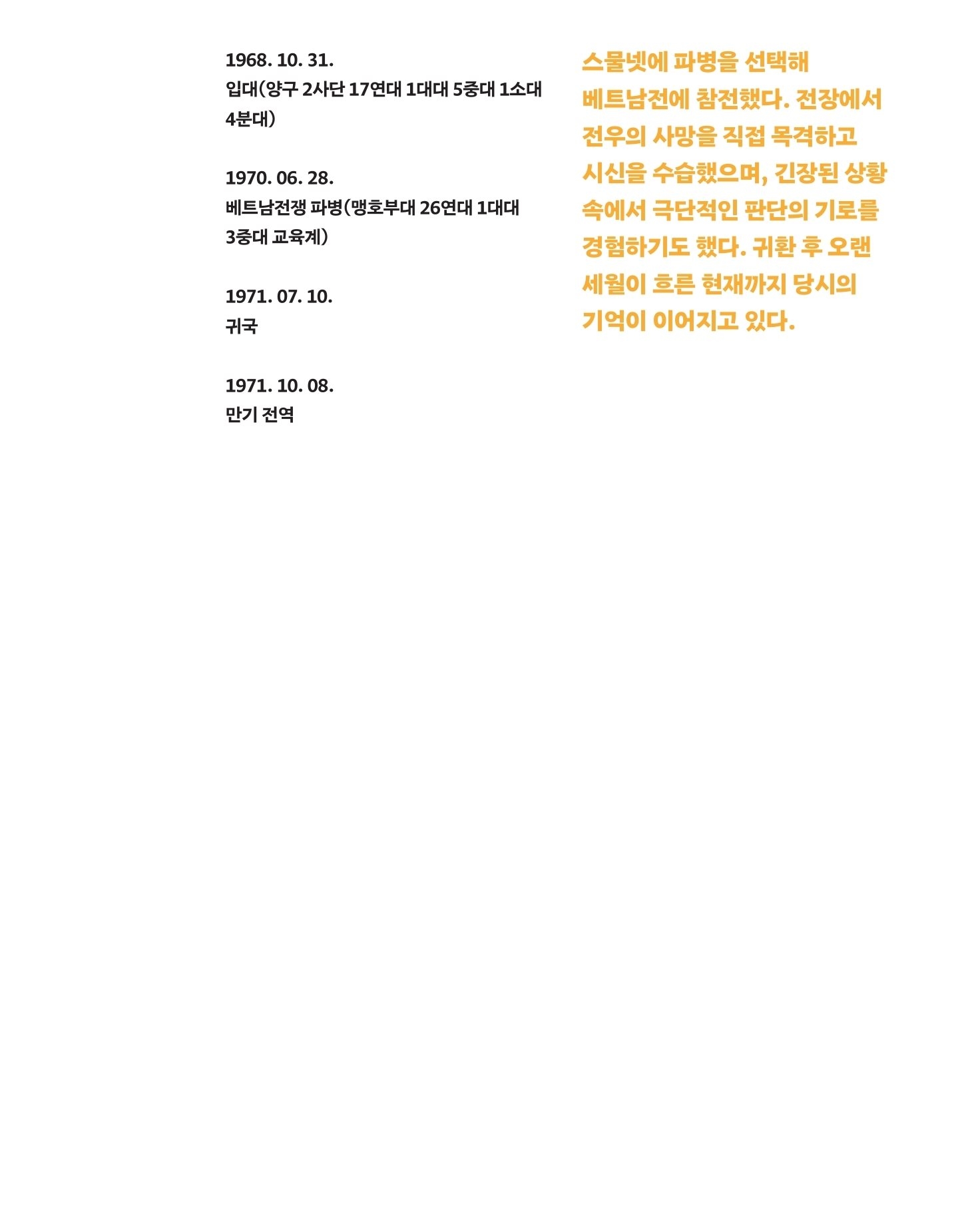 1968. 10. 31.
입대(양구 2사단 17연대 1대대 5중대 1소대 4분대)

1970. 06. 28.
베트남전쟁 파병(맹호부대 26연대 1대대 3중대 교육계)

1971. 07. 10.
귀국

1971. 10. 08.
만기 전역

스물넷에 파병을 선택해 베트남전에 참전했다. 전장에서 전우의 사망을 직접 목격하고 시신을 수습했으며, 긴장된 상황 속에서 극단적인 판단의 기로를 경험하기도 했다. 귀환 후 오랜 세월이 흐른 현재까지 당시의 기억이 이어지고 있다.